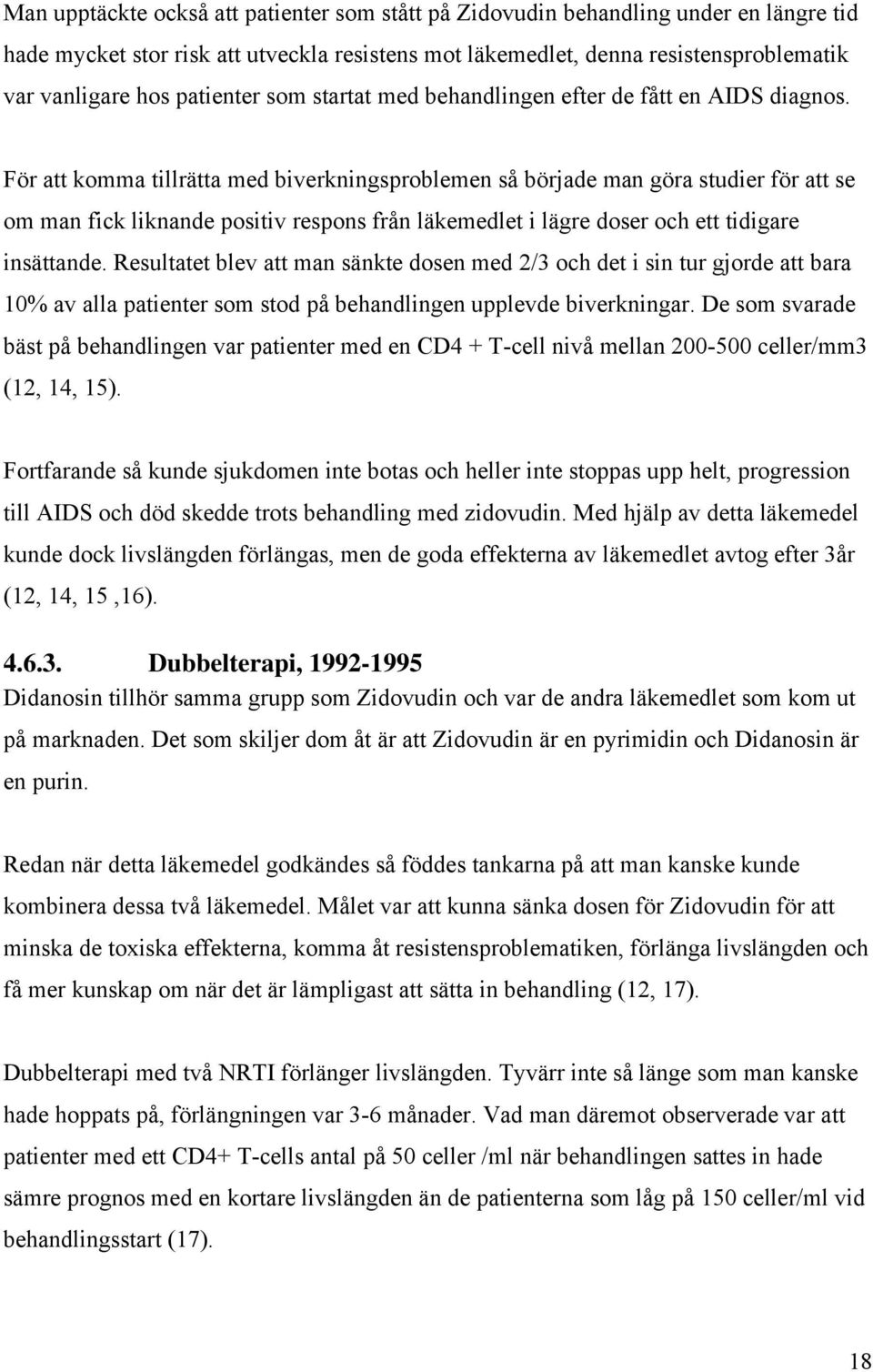 Man upptäckte också att patienter som stått på Zidovudin behandling under en längre tid hade mycket stor risk att utveckla resistens mot läkemedlet, denna resistensproblematik var vanligare hos patienter som startat med behandlingen efter de fått en AIDS diagnos.

För att komma tillrätta med biverkningsproblemen så började man göra studier för att se om man fick liknande positiv respons från läkemedlet i lägre doser och ett tidigare insättande. Resultatet blev att man sänkte dosen med 2/3 och det i sin tur gjorde att bara 10% av alla patienter som stod på behandlingen upplevde biverkningar. De som svarade bäst på behandlingen var patienter med en CD4 + T-cell nivå mellan 200-500 celler/mm3 (12, 14, 15).

Fortfarande så kunde sjukdomen inte botas och heller inte stoppas upp helt, progression till AIDS och död skedde trots behandling med zidovudin. Med hjälp av detta läkemedel kunde dock livslängden förlängas, men de goda effekterna av läkemedlet avtog efter 3år (12, 14, 15 ,16).

4.6.3. Dubbelterapi, 1992-1995
Didanosin tillhör samma grupp som Zidovudin och var de andra läkemedlet som kom ut på marknaden. Det som skiljer dom åt är att Zidovudin är en pyrimidin och Didanosin är en purin.

Redan när detta läkemedel godkändes så föddes tankarna på att man kanske kunde kombinera dessa två läkemedel. Målet var att kunna sänka dosen för Zidovudin för att minska de toxiska effekterna, komma åt resistensproblematiken, förlänga livslängden och få mer kunskap om när det är lämpligast att sätta in behandling (12, 17).

Dubbelterapi med två NRTI förlänger livslängden. Tyvärr inte så länge som man kanske hade hoppats på, förlängningen var 3-6 månader. Vad man däremot observerade var att patienter med ett CD4+ T-cells antal på 50 celler /ml när behandlingen sattes in hade sämre prognos med en kortare livslängden än de patienterna som låg på 150 celler/ml vid behandlingsstart (17).

18